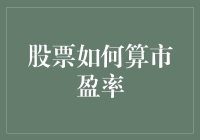 股票如何算市盈率